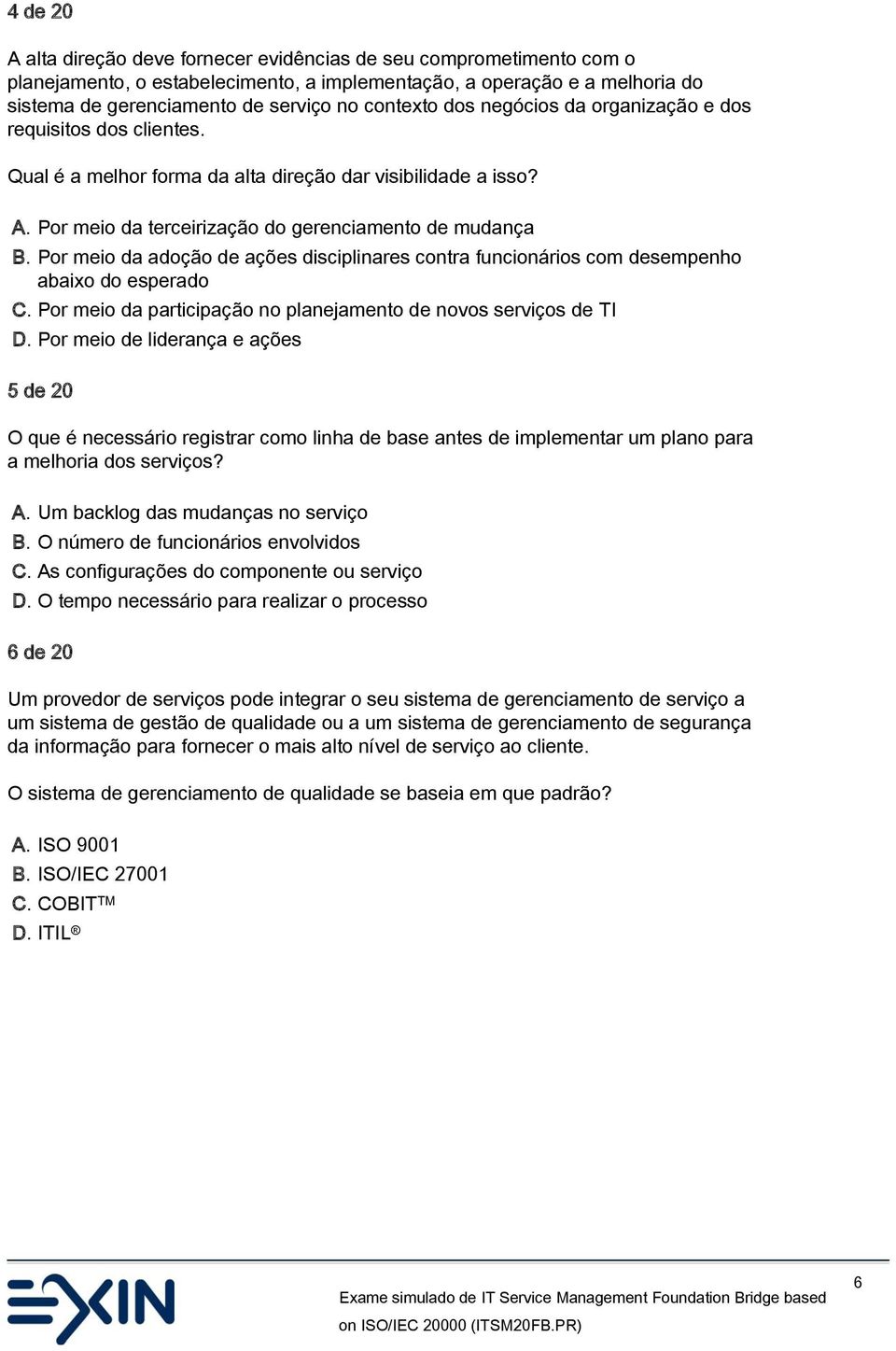 4 de 20

A alta direção deve fornecer evidências de seu comprometimento com o planejamento, o estabelecimento, a implementação, a operação e a melhoria do sistema de gerenciamento de serviço no contexto dos negócios da organização e dos requisitos dos clientes.

Qual é a melhor forma da alta direção dar visibilidade a isso?

A. Por meio da terceirização do gerenciamento de mudança
B. Por meio da adoção de ações disciplinares contra funcionários com desempenho abaixo do esperado
C. Por meio da participação no planejamento de novos serviços de TI
D. Por meio de liderança e ações

5 de 20

O que é necessário registrar como linha de base antes de implementar um plano para a melhoria dos serviços?

A. Um backlog das mudanças no serviço
B. O número de funcionários envolvidos
C. As configurações do componente ou serviço
D. O tempo necessário para realizar o processo

6 de 20

Um provedor de serviços pode integrar o seu sistema de gerenciamento de serviço a um sistema de gestão de qualidade ou a um sistema de gerenciamento de segurança da informação para fornecer o mais alto nível de serviço ao cliente.

O sistema de gerenciamento de qualidade se baseia em que padrão?

A. ISO 9001
B. ISO/IEC 27001
C. COBIT™
D. ITIL®

EXIN

Exame simulado de IT Service Management Foundation Bridge based on ISO/IEC 20000 (ITSM20FB.PR)

6